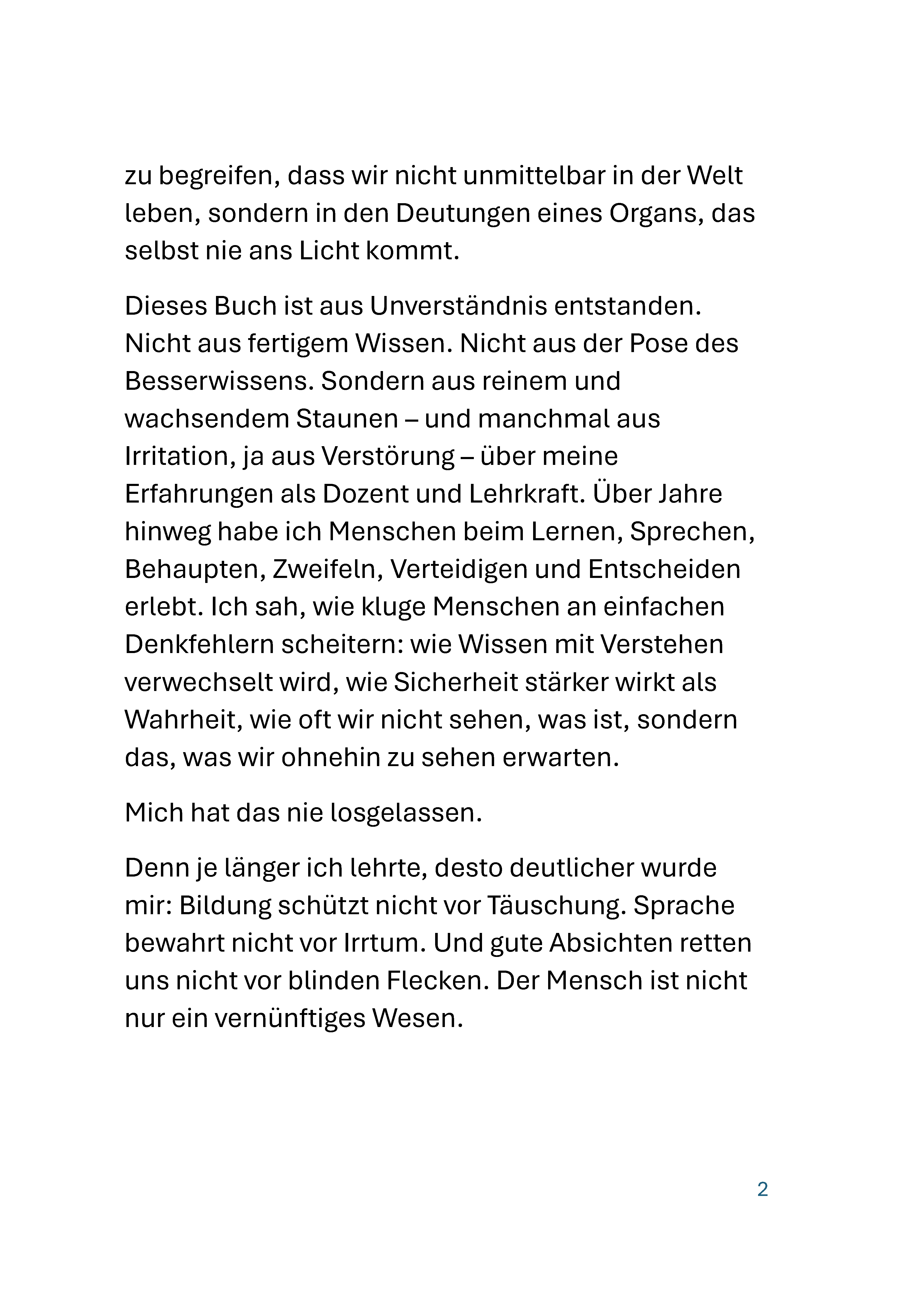 zu begreifen, dass wir nicht unmittelbar in der Welt leben, sondern in den Deutungen eines Organs, das selbst nie ans Licht kommt.

Dieses Buch ist aus Unverständnis entstanden. Nicht aus fertigem Wissen. Nicht aus der Pose des Besserwissens. Sondern aus reinem und wachsendem Staunen – und manchmal aus Irritation, ja aus Verstörung – über meine Erfahrungen als Dozent und Lehrkraft. Über Jahre hinweg habe ich Menschen beim Lernen, Sprechen, Behaupten, Zweifeln, Verteidigen und Entscheiden erlebt. Ich sah, wie kluge Menschen an einfachen Denkfehlern scheitern: wie Wissen mit Verstehen verwechselt wird, wie Sicherheit stärker wirkt als Wahrheit, wie oft wir nicht sehen, was ist, sondern das, was wir ohnehin zu sehen erwarten.

Mich hat das nie losgelassen.

Denn je länger ich lehrte, desto deutlicher wurde mir: Bildung schützt nicht vor Täuschung. Sprache bewahrt nicht vor Irrtum. Und gute Absichten retten uns nicht vor blinden Flecken. Der Mensch ist nicht nur ein vernünftiges Wesen.

2